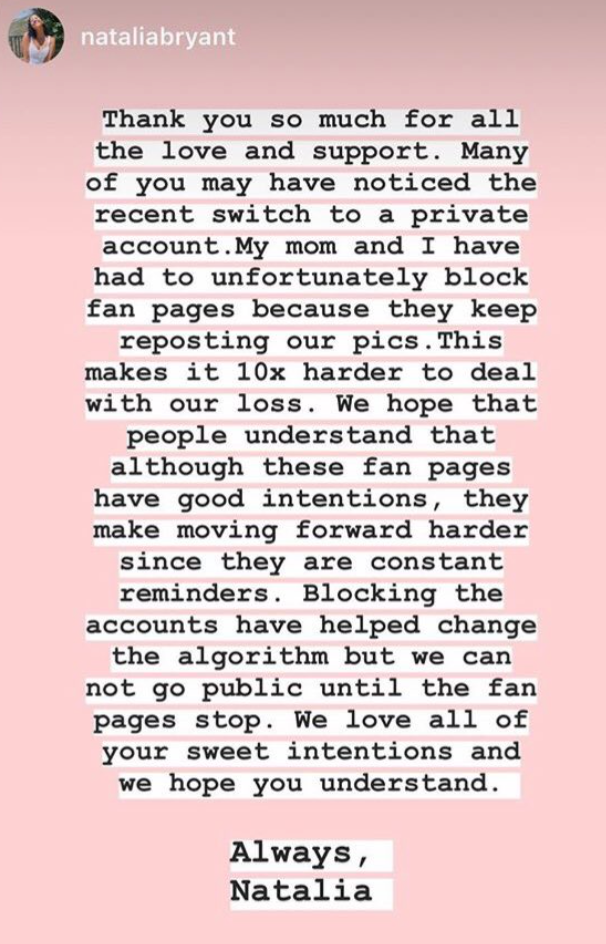 nataliabryant

Thank you so much for all the love and support. Many of you may have noticed the recent switch to a private account.My mom and I have had to unfortunately block fan pages because they keep reposting our pics.This makes it 10x harder to deal with our loss. We hope that people understand that although these fan pages have good intentions, they make moving forward harder since they are constant reminders. Blocking the accounts have helped change the algorithm but we can not go public until the fan pages stop. We love all of your sweet intentions and we hope you understand.

Always,
Natalia